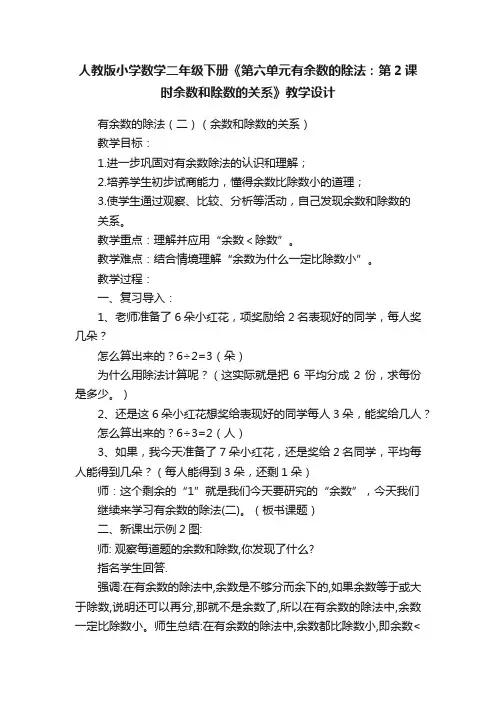 人教版小学数学二年级下册《第六单元有余数的除法：第 2 课时余数和除数的关系》教学设计

有余数的除法（二）（余数和除数的关系）

教学目标：

1.进一步巩固对有余数除法的认识和理解；

2.培养学生初步试商能力，懂得余数比除数小的道理；

3.使学生通过观察、比较、分析等活动，自己发现余数和除数的关系。

教学重点：理解并应用“余数＜除数”。

教学难点：结合情境理解“余数为什么一定比除数小”。

教学过程：

一、复习导入：

1、老师准备了 6 朵小红花，项奖励给 2 名表现好的同学，每人奖几朵？

怎么算出来的？6÷2=3（朵）

为什么用除法计算呢？（这实际就是把 6 平均分成 2 份，求每份是多少。）

2、还是这 6 朵小红花想奖给表现好的同学每人 3 朵，能奖给几人？

怎么算出来的？6÷3=2（人）

3、如果，我今天准备了 7 朵小红花，还是奖给 2 名同学，平均每人能得到几朵？（每人能得到 3 朵，还剩 1 朵）

师：这个剩余的“1”就是我们今天要研究的“余数”，今天我们继续来学习有余数的除法(二)。（板书课题）

二、新课出示例 2 图:

师: 观察每道题的余数和除数,你发现了什么?

指名学生回答.

强调:在有余数的除法中,余数是不够分而余下的,如果余数等于或大于除数,说明还可以再分,那就不是余数了,所以在有余数的除法中,余数一定比除数小。师生总结:在有余数的除法中,余数都比除数小,即余数<